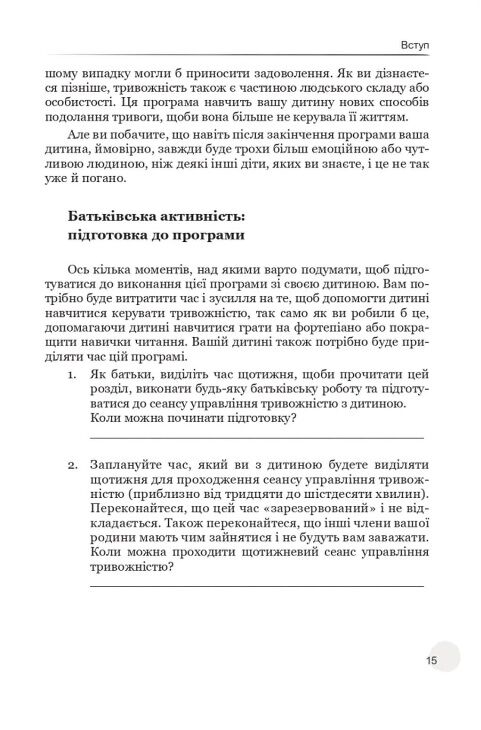 Вступ

шому випадку могли б приносити задоволення. Як ви дізнаєтеся пізніше, тривожність також є частиною людського складу або особистості. Ця програма навчить вашу дитину нових способів подолання тривоги, щоби вона більше не керувала її життям.

Але ви побачите, що навіть після закінчення програми ваша дитина, ймовірно, завжди буде трохи більш емоційною або чутливою людиною, ніж деякі інші діти, яких ви знаєте, і це не так уже й погано.

Батьківська активність: підготовка до програми

Ось кілька моментів, над якими варто подумати, щоб підготуватися до виконання цієї програми зі своєю дитиною. Вам потрібно буде витратити час і зусилля на те, щоб допомогти дитині навчитися керувати тривожністю, так само як ви робили б це, допомагаючи дитині навчитися грати на фортепіано або покращити навички читання. Вашій дитині також потрібно буде приділяти час цій програмі.

1. Як батьки, виділіть час щотижня, щоби прочитати цей розділ, виконати будь-яку батьківську роботу та підготуватися до сеансу управління тривожністю з дитиною. Коли можна починати підготовку?

2. Заплануйте час, який ви з дитиною будете виділяти щотижня для проходження сеансу управління тривожністю (приблизно від тридцяти до шістдесяти хвилин). Переконайтеся, що цей час «зарезервований» і не відкладається. Також переконайтеся, що інші члени вашої родини мають чим зайнятися і не будуть вам заважати. Коли можна проходити щотижневий сеанс управління тривожністю?

15